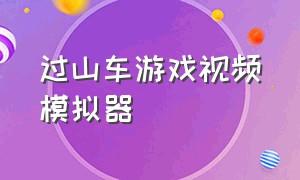 过山车游戏视频模拟器